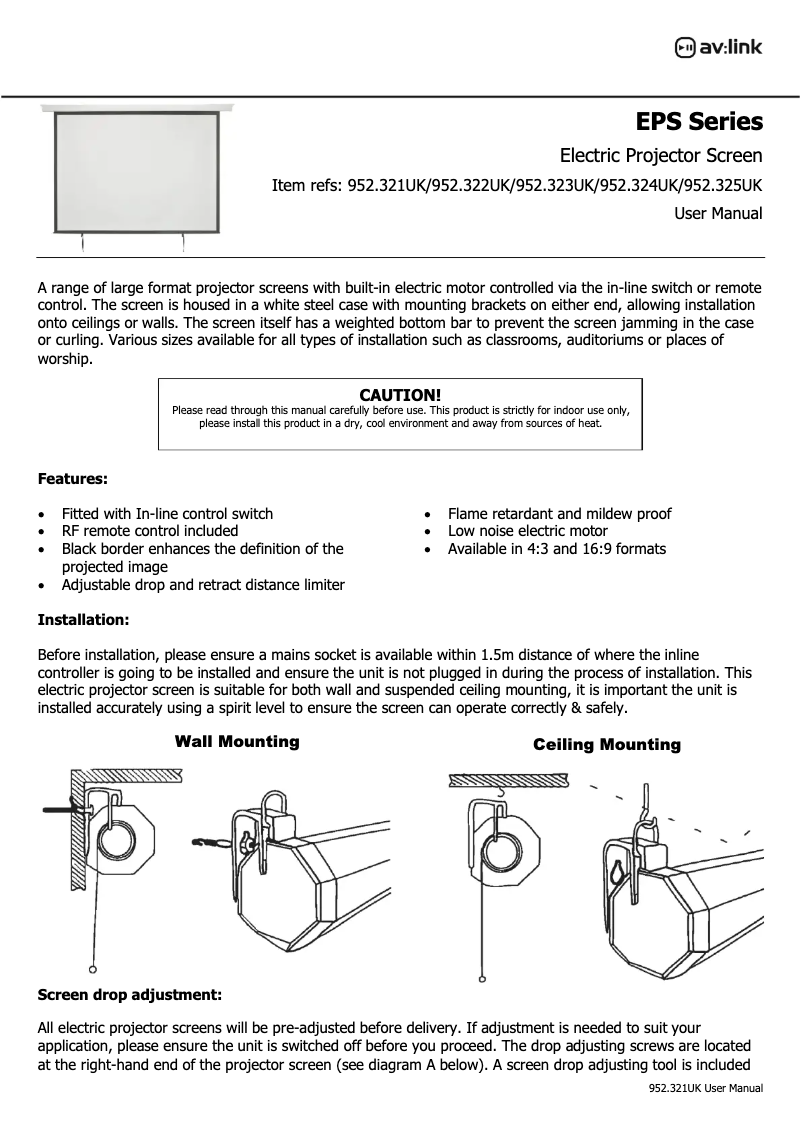 av:link

EPS Series

Electric Projector Screen

Item refs: 952.321UK/952.322UK/952.323UK/952.324UK/952.325UK

User Manual

A range of large format projector screens with built-in electric motor controlled via the in-line switch or remote control. The screen is housed in a white steel case with mounting brackets on either end, allowing installation onto ceilings or walls. The screen itself has a weighted bottom bar to prevent the screen jamming in the case or curling. Various sizes available for all types of installation such as classrooms, auditoriums or places of worship.

CAUTION!
Please read through this manual carefully before use. This product is strictly for indoor use only, please install this product in a dry, cool environment and away from sources of heat.

Features:

• Fitted with In-line control switch
• RF remote control included
• Black border enhances the definition of the projected image
• Adjustable drop and retract distance limiter

• Flame retardant and mildew proof
• Low noise electric motor
• Available in 4:3 and 16:9 formats

Installation:

Before installation, please ensure a mains socket is available within 1.5m distance of where the inline controller is going to be installed and ensure the unit is not plugged in during the process of installation. This electric projector screen is suitable for both wall and suspended ceiling mounting, it is important the unit is installed accurately using a spirit level to ensure the screen can operate correctly & safely.

Wall Mounting

Ceiling Mounting

Screen drop adjustment:

All electric projector screens will be pre-adjusted before delivery. If adjustment is needed to suit your application, please ensure the unit is switched off before you proceed. The drop adjusting screws are located at the right-hand end of the projector screen (see diagram A below). A screen drop adjusting tool is included

952.321UK User Manual